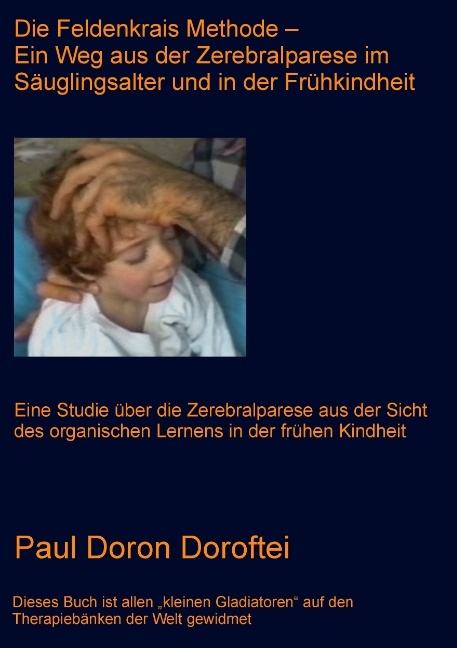 Die Feldenkrais Methode –
Ein Weg aus der Zerebralparese im Säuglingsalter und in der Frühkindheit

Eine Studie über die Zerebralparese aus der Sicht des organischen Lernens in der frühen Kindheit

Paul Doron Doroftei

Dieses Buch ist allen „kleinen Gladiatoren“ auf den Therapiebänken der Welt gewidmet